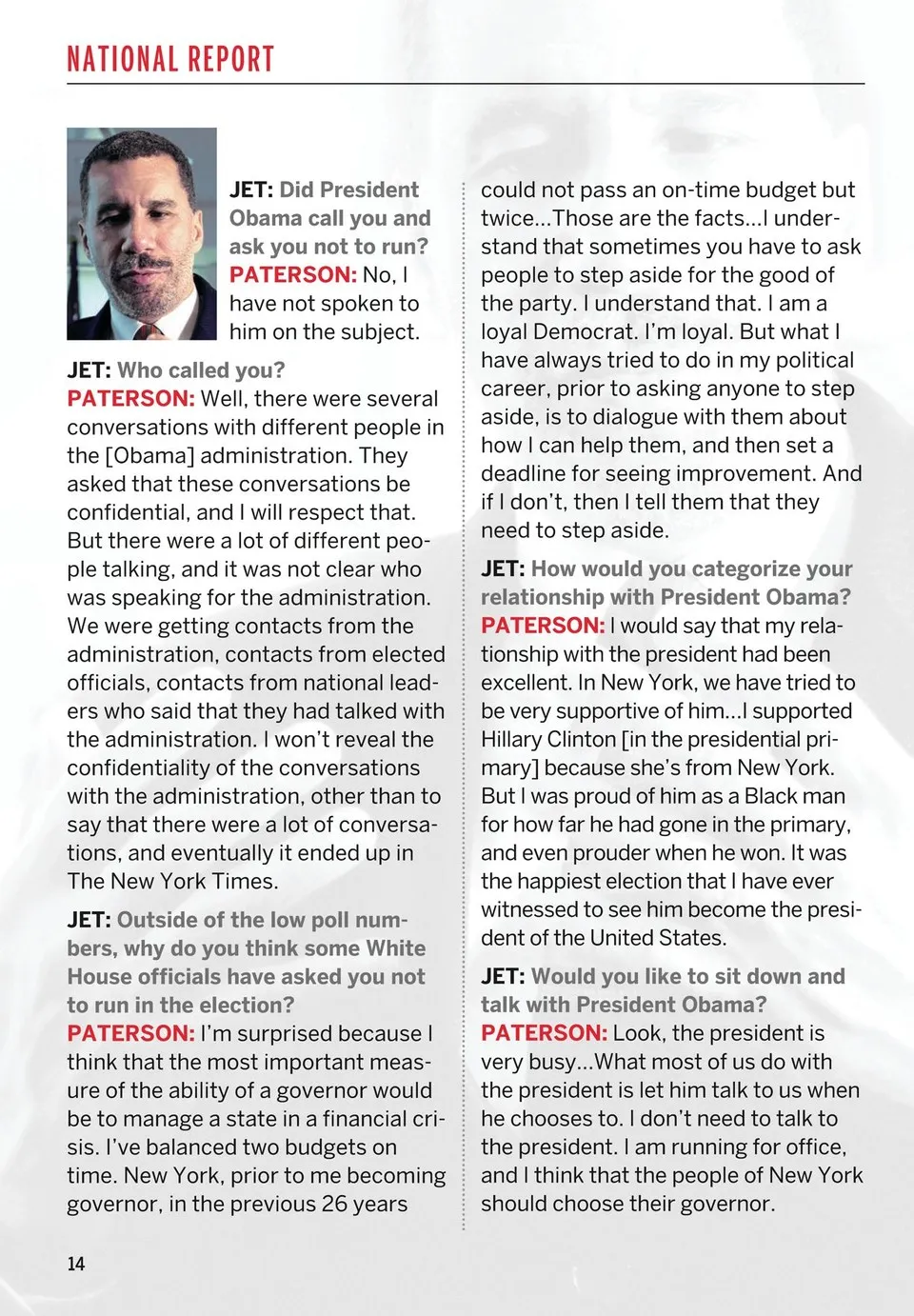 NATIONAL REPORT

JET: Did President Obama call you and ask you not to run?
PATERSON: No, I have not spoken to him on the subject.

JET: Who called you?
PATERSON: Well, there were several conversations with different people in the [Obama] administration. They asked that these conversations be confidential, and I will respect that. But there were a lot of different people talking, and it was not clear who was speaking for the administration. We were getting contacts from the administration, contacts from elected officials, contacts from national leaders who said that they had talked with the administration. I won't reveal the confidentiality of the conversations with the administration, other than to say that there were a lot of conversations, and eventually it ended up in The New York Times.

JET: Outside of the low poll numbers, why do you think some White House officials have asked you not to run in the election?
PATERSON: I'm surprised because I think that the most important measure of the ability of a governor would be to manage a state in a financial crisis. I've balanced two budgets on time. New York, prior to me becoming governor, in the previous 26 years could not pass an on-time budget but twice...Those are the facts...I understand that sometimes you have to ask people to step aside for the good of the party. I understand that. I am a loyal Democrat. I'm loyal. But what I have always tried to do in my political career, prior to asking anyone to step aside, is to dialogue with them about how I can help them, and then set a deadline for seeing improvement. And if I don't, then I tell them that they need to step aside.

JET: How would you categorize your relationship with President Obama?
PATERSON: I would say that my relationship with the president had been excellent. In New York, we have tried to be very supportive of him...I supported Hillary Clinton [in the presidential primary] because she's from New York. But I was proud of him as a Black man for how far he had gone in the primary, and even prouder when he won. It was the happiest election that I have ever witnessed to see him become the president of the United States.

JET: Would you like to sit down and talk with President Obama?
PATERSON: Look, the president is very busy...What most of us do with the president is let him talk to us when he chooses to. I don't need to talk to the president. I am running for office, and I think that the people of New York should choose their governor.

14